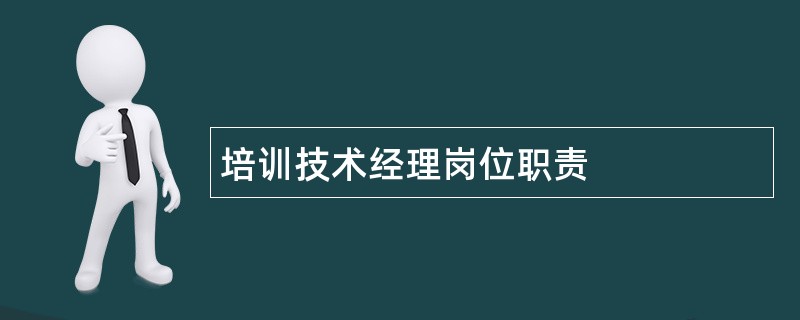 培训技术经理岗位职责